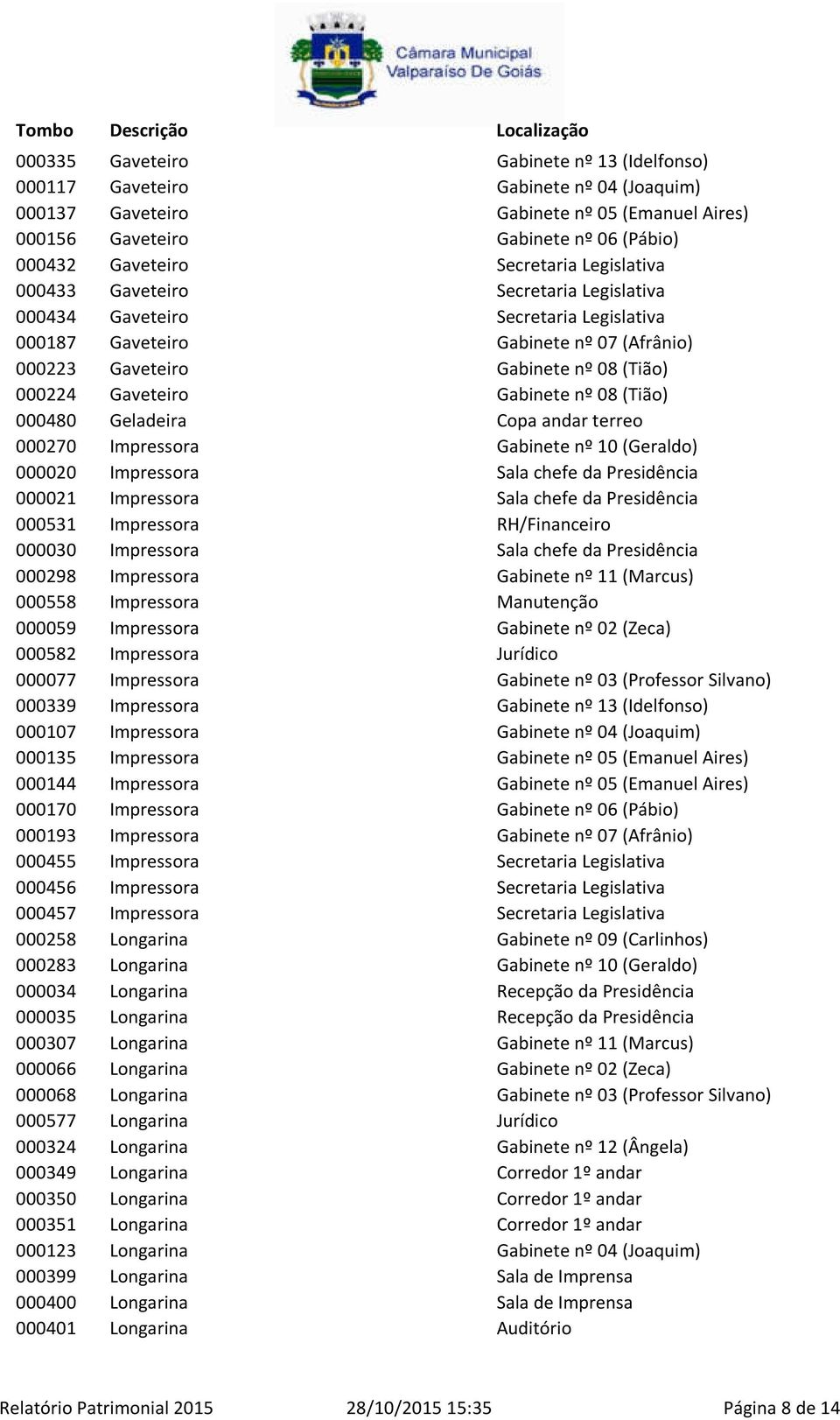 Câmara Municipal
Valparaíso De Goiás

| Tombo | Descrição | Localização |
|---|---|---|
| 000335 | Gaveteiro | Gabinete nº 13 (Idelfonso) |
| 000117 | Gaveteiro | Gabinete nº 04 (Joaquim) |
| 000137 | Gaveteiro | Gabinete nº 05 (Emanuel Aires) |
| 000156 | Gaveteiro | Gabinete nº 06 (Pábio) |
| 000432 | Gaveteiro | Secretaria Legislativa |
| 000433 | Gaveteiro | Secretaria Legislativa |
| 000434 | Gaveteiro | Secretaria Legislativa |
| 000187 | Gaveteiro | Gabinete nº 07 (Afrânio) |
| 000223 | Gaveteiro | Gabinete nº 08 (Tião) |
| 000224 | Gaveteiro | Gabinete nº 08 (Tião) |
| 000480 | Geladeira | Copa andar terreo |
| 000270 | Impressora | Gabinete nº 10 (Geraldo) |
| 000020 | Impressora | Sala chefe da Presidência |
| 000021 | Impressora | Sala chefe da Presidência |
| 000531 | Impressora | RH/Financeiro |
| 000030 | Impressora | Sala chefe da Presidência |
| 000298 | Impressora | Gabinete nº 11 (Marcus) |
| 000558 | Impressora | Manutenção |
| 000059 | Impressora | Gabinete nº 02 (Zeca) |
| 000582 | Impressora | Jurídico |
| 000077 | Impressora | Gabinete nº 03 (Professor Silvano) |
| 000339 | Impressora | Gabinete nº 13 (Idelfonso) |
| 000107 | Impressora | Gabinete nº 04 (Joaquim) |
| 000135 | Impressora | Gabinete nº 05 (Emanuel Aires) |
| 000144 | Impressora | Gabinete nº 05 (Emanuel Aires) |
| 000170 | Impressora | Gabinete nº 06 (Pábio) |
| 000193 | Impressora | Gabinete nº 07 (Afrânio) |
| 000455 | Impressora | Secretaria Legislativa |
| 000456 | Impressora | Secretaria Legislativa |
| 000457 | Impressora | Secretaria Legislativa |
| 000258 | Longarina | Gabinete nº 09 (Carlinhos) |
| 000283 | Longarina | Gabinete nº 10 (Geraldo) |
| 000034 | Longarina | Recepção da Presidência |
| 000035 | Longarina | Recepção da Presidência |
| 000307 | Longarina | Gabinete nº 11 (Marcus) |
| 000066 | Longarina | Gabinete nº 02 (Zeca) |
| 000068 | Longarina | Gabinete nº 03 (Professor Silvano) |
| 000577 | Longarina | Jurídico |
| 000324 | Longarina | Gabinete nº 12 (Ângela) |
| 000349 | Longarina | Corredor 1º andar |
| 000350 | Longarina | Corredor 1º andar |
| 000351 | Longarina | Corredor 1º andar |
| 000123 | Longarina | Gabinete nº 04 (Joaquim) |
| 000399 | Longarina | Sala de Imprensa |
| 000400 | Longarina | Sala de Imprensa |
| 000401 | Longarina | Auditório |

Relatório Patrimonial 2015 28/10/2015 15:35 Página 8 de 14